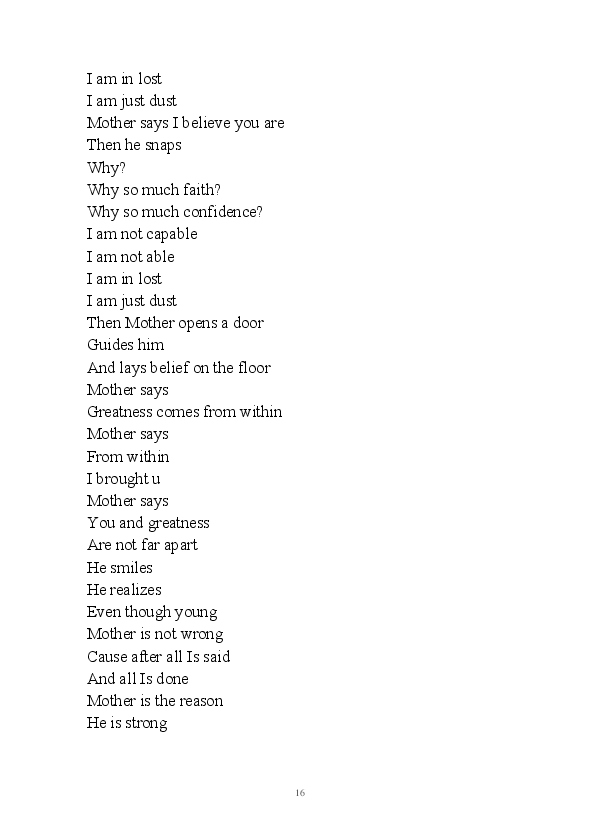 I am in lost
I am just dust
Mother says I believe you are
Then he snaps
Why?
Why so much faith?
Why so much confidence?
I am not capable
I am not able
I am in lost
I am just dust
Then Mother opens a door
Guides him
And lays belief on the floor
Mother says
Greatness comes from within
Mother says
From within
I brought u
Mother says
You and greatness
Are not far apart
He smiles
He realizes
Even though young
Mother is not wrong
Cause after all Is said
And all Is done
Mother is the reason
He is strong

16